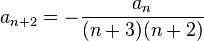 $a_{n+2} = -\frac{a_n}{(n+3)(n+2)}$